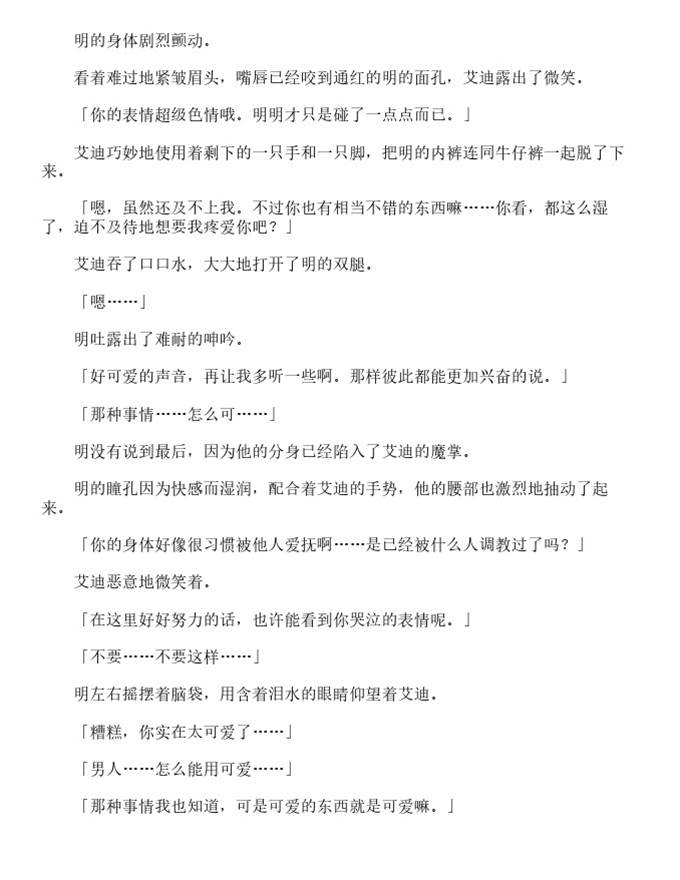 明的身体剧烈颤动．

看着难过地紧皱眉头，嘴唇已经咬到通红的明的面孔，艾迪露出了微笑．

「你的表情超级色情哦．明明才只是碰了一点点而已．」

艾迪巧妙地使用着剩下的一只手和一只脚，把明的内裤连同牛仔裤一起脱了下来．

「嗯，虽然还及不上我．不过你也有相当不错的东西嘛……你看，都这么湿了，迫不及待地想要我疼爱你吧？」

艾迪吞了口口水，大大地打开了明的双腿．

「嗯……」

明吐露出了难耐的呻吟．

「好可爱的声音，再让我多听一些啊．那样彼此都能更加兴奋的说．」

「那种事情……怎么可……」

明没有说到最后，因为他的分身已经陷入了艾迪的魔掌．

明的瞳孔因为快感而湿润，配合着艾迪的手势，他的腰部也激烈地抽动了起来．

「你的身体好像很习惯被他人爱抚啊……是已经被什么人调教过了吗？」

艾迪恶意地微笑着．

「在这里好好努力的话，也许能看到你哭泣的表情呢．」

「不要……不要这样……」

明左右摇摆着脑袋，用含着泪水的眼睛仰望着艾迪．

「糟糕，你实在太可爱了……」

「男人……怎么能用可爱……」

「那种事情我也知道，可是可爱的东西就是可爱嘛．」